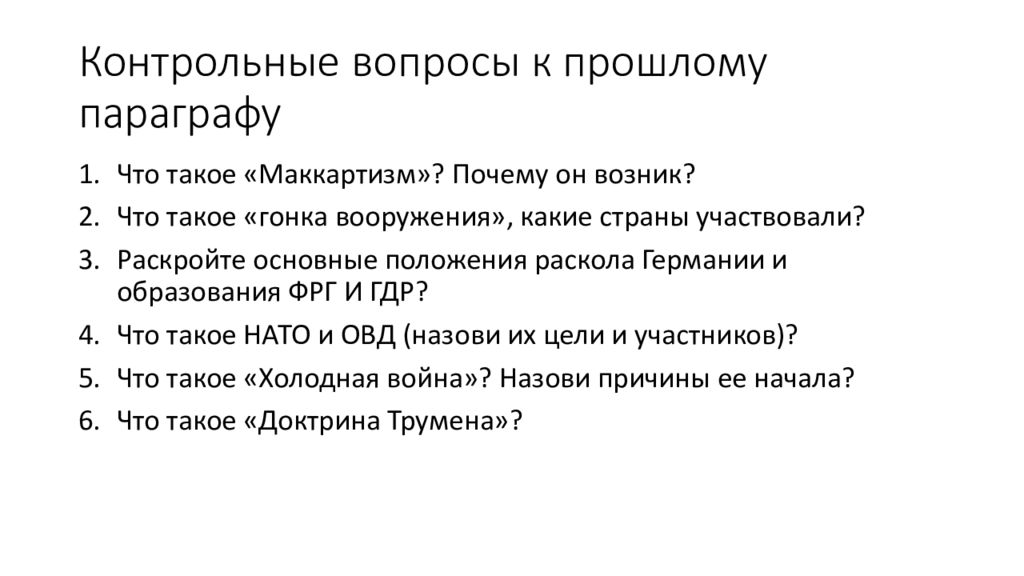 Контрольные вопросы к прошлому параграфу

1. Что такое «Маккартизм»? Почему он возник?
2. Что такое «гонка вооружения», какие страны участвовали?
3. Раскройте основные положения раскола Германии и образования ФРГ И ГДР?
4. Что такое НАТО и ОВД (назови их цели и участников)?
5. Что такое «Холодная война»? Назови причины ее начала?
6. Что такое «Доктрина Трумена»?